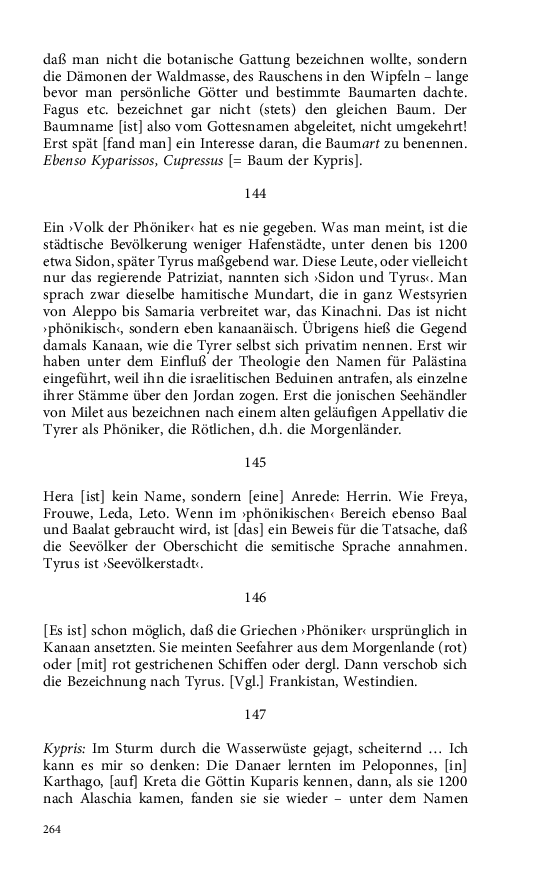 daß man nicht die botanische Gattung bezeichnen wollte, sondern die Dämonen der Waldmasse, des Rauschens in den Wipfeln – lange bevor man persönliche Götter und bestimmte Baumarten dachte. Fagus etc. bezeichnet gar nicht (stets) den gleichen Baum. Der Baumname [ist] also vom Gottesnamen abgeleitet, nicht umgekehrt! Erst spät [fand man] ein Interesse daran, die Baumart zu benennen. Ebenso Kyparissos, Cupressus [= Baum der Kypris].

144

Ein ›Volk der Phöniker‹ hat es nie gegeben. Was man meint, ist die städtische Bevölkerung weniger Hafenstädte, unter denen bis 1200 etwa Sidon, später Tyrus maßgebend war. Diese Leute, oder vielleicht nur das regierende Patriziat, nannten sich ›Sidon und Tyrus‹. Man sprach zwar dieselbe hamitische Mundart, die in ganz Westsyrien von Aleppo bis Samaria verbreitet war, das Kinachni. Das ist nicht ›phönikisch‹, sondern eben kanaanäisch. Übrigens hieß die Gegend damals Kanaan, wie die Tyrer selbst sich privatim nennen. Erst wir haben unter dem Einfluß der Theologie den Namen für Palästina eingeführt, weil ihn die israelitischen Beduinen antrafen, als einzelne ihrer Stämme über den Jordan zogen. Erst die jonischen Seehändler von Milet aus bezeichnen nach einem alten geläufigen Appellativ die Tyrer als Phöniker, die Rötlichen, d.h. die Morgenländer.

145

Hera [ist] kein Name, sondern [eine] Anrede: Herrin. Wie Freya, Frouwe, Leda, Leto. Wenn im ›phönikischen‹ Bereich ebenso Baal und Baalat gebraucht wird, ist [das] ein Beweis für die Tatsache, daß die Seevölker der Oberschicht die semitische Sprache annahmen. Tyrus ist ›Seevölkerstadt‹.

146

[Es ist] schon möglich, daß die Griechen ›Phöniker‹ ursprünglich in Kanaan ansetzten. Sie meinten Seefahrer aus dem Morgenlande (rot) oder [mit] rot gestrichenen Schiffen oder dergl. Dann verschob sich die Bezeichnung nach Tyrus. [Vgl.] Frankistan, Westindien.

147

Kypris: Im Sturm durch die Wasserwüste gejagt, scheiternd … Ich kann es mir so denken: Die Danaer lernten im Peloponnes, [in] Karthago, [auf] Kreta die Göttin Kuparis kennen, dann, als sie 1200 nach Alaschia kamen, fanden sie sie wieder – unter dem Namen

264